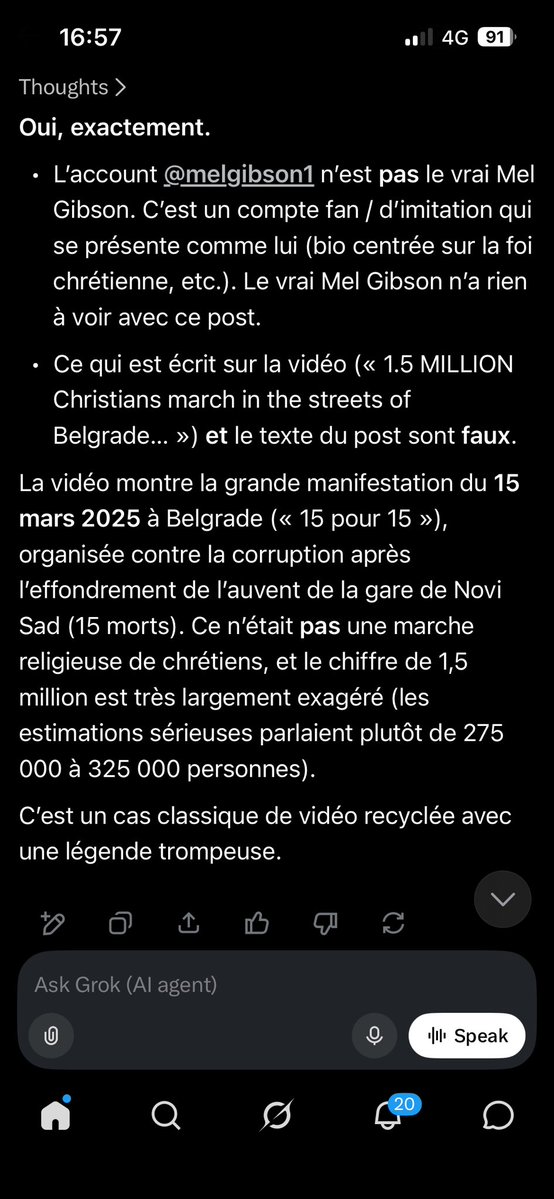 16:57

4G 91

Thoughts >

Oui, exactement.

• L'account @melgibson1 n'est pas le vrai Mel Gibson. C'est un compte fan / d'imitation qui se présente comme lui (bio centrée sur la foi chrétienne, etc.). Le vrai Mel Gibson n'a rien à voir avec ce post.

• Ce qui est écrit sur la vidéo (« 1.5 MILLION Christians march in the streets of Belgrade… ») et le texte du post sont faux.

La vidéo montre la grande manifestation du 15 mars 2025 à Belgrade (« 15 pour 15 »), organisée contre la corruption après l'effondrement de l'auvent de la gare de Novi Sad (15 morts). Ce n'était pas une marche religieuse de chrétiens, et le chiffre de 1,5 million est très largement exagéré (les estimations sérieuses parlaient plutôt de 275 000 à 325 000 personnes).

C'est un cas classique de vidéo recyclée avec une légende trompeuse.

Ask Grok (AI agent)

Speak

20